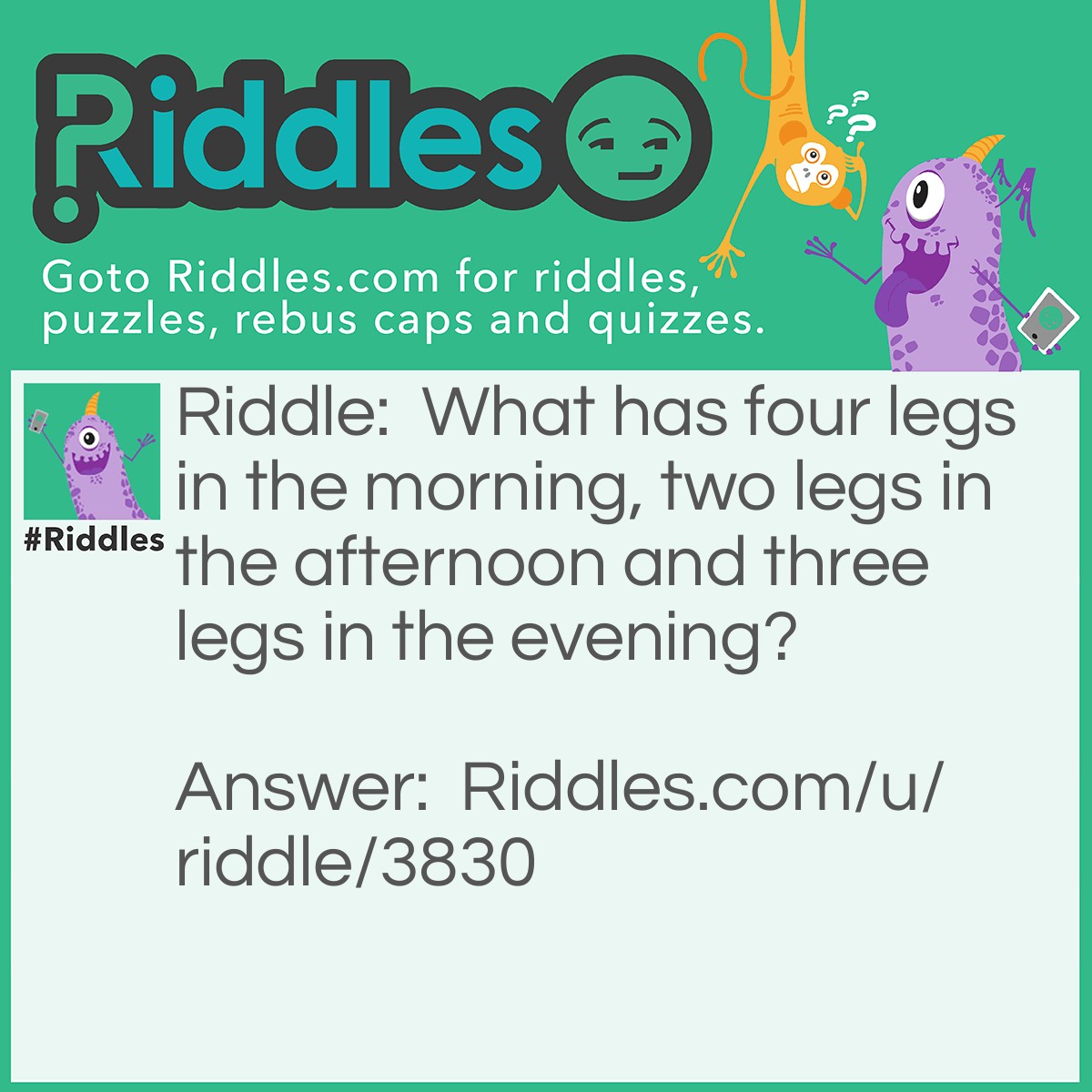 Riddles

Goto Riddles.com for riddles, puzzles, rebus caps and quizzes.

#Riddles

Riddle: What has four legs in the morning, two legs in the afternoon and three legs in the evening?

Answer: Riddles.com/u/riddle/3830